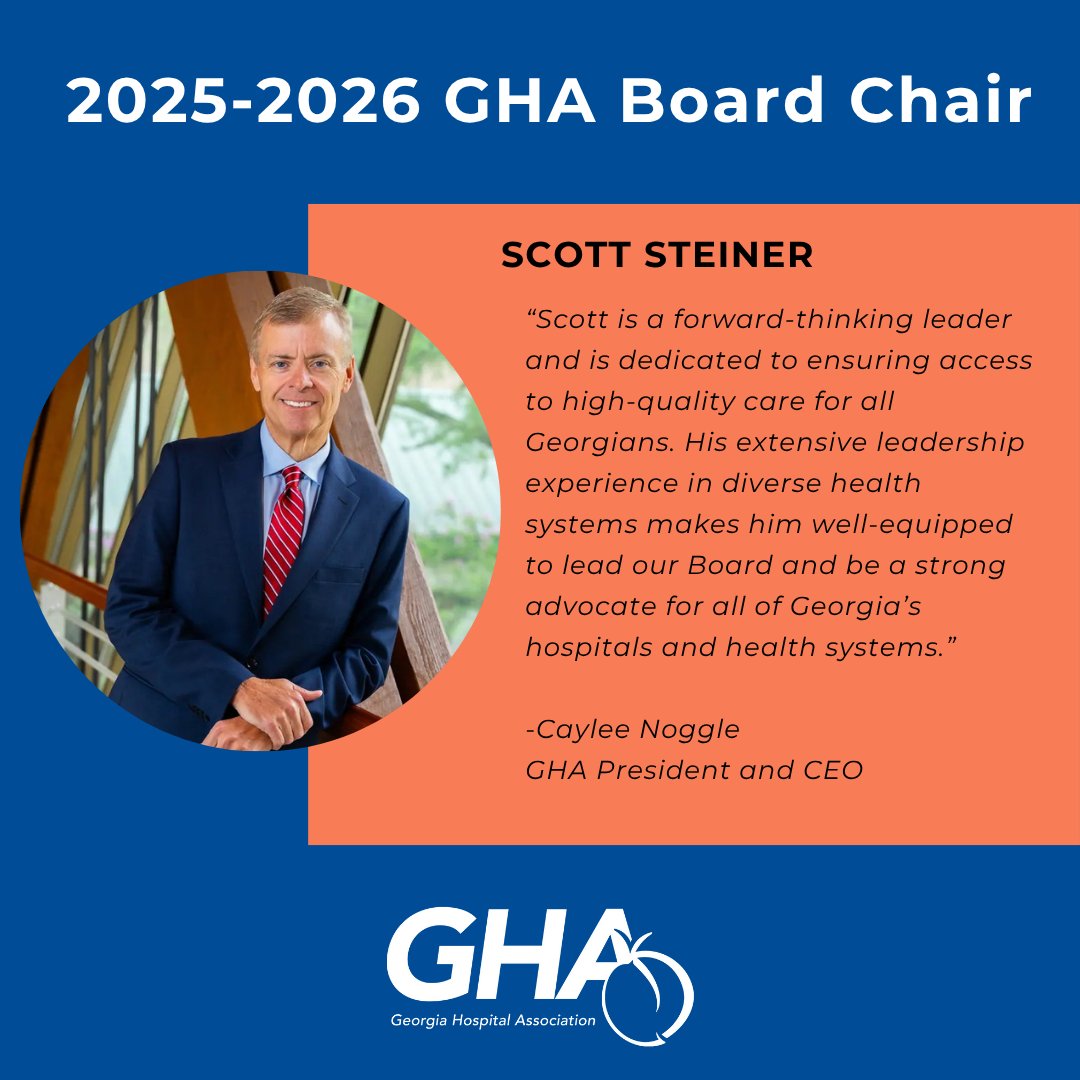 2025-2026 GHA Board Chair

SCOTT STEINER

“Scott is a forward-thinking leader and is dedicated to ensuring access to high-quality care for all Georgians. His extensive leadership experience in diverse health systems makes him well-equipped to lead our Board and be a strong advocate for all of Georgia’s hospitals and health systems.”

-Caylee Noggle
GHA President and CEO

GHA
Georgia Hospital Association